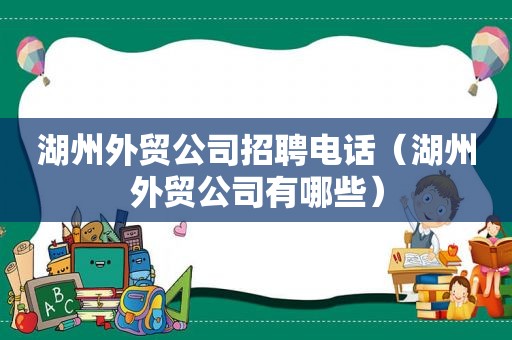 湖州外贸公司招聘电话（湖州外贸公司有哪些）

A B C